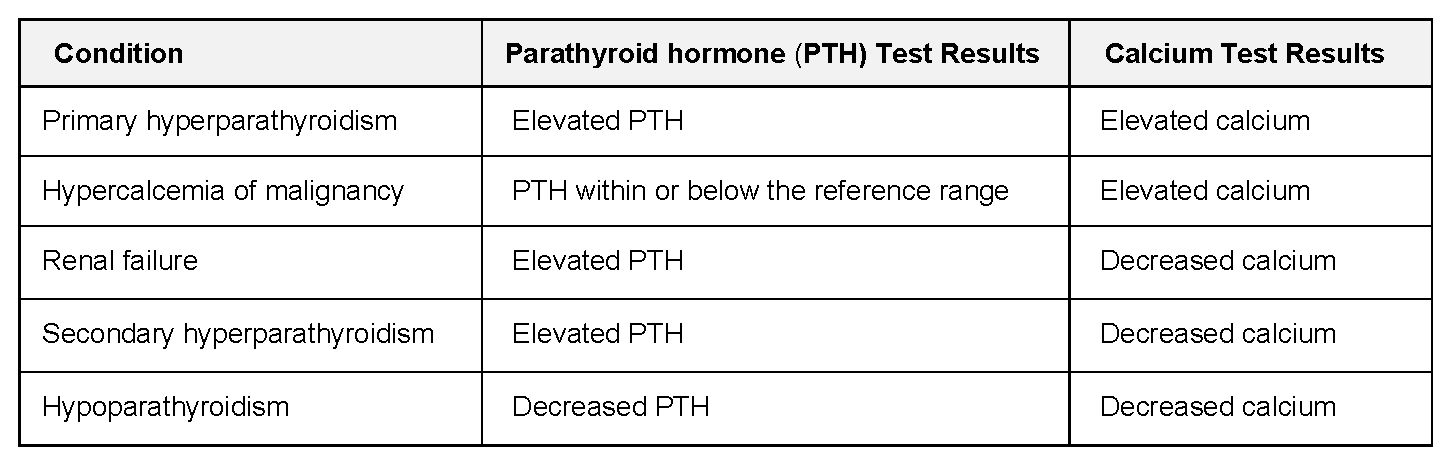 | Condition | Parathyroid hormone (PTH) Test Results | Calcium Test Results |
|---|---|---|
| Primary hyperparathyroidism | Elevated PTH | Elevated calcium |
| Hypercalcemia of malignancy | PTH within or below the reference range | Elevated calcium |
| Renal failure | Elevated PTH | Decreased calcium |
| Secondary hyperparathyroidism | Elevated PTH | Decreased calcium |
| Hypoparathyroidism | Decreased PTH | Decreased calcium |